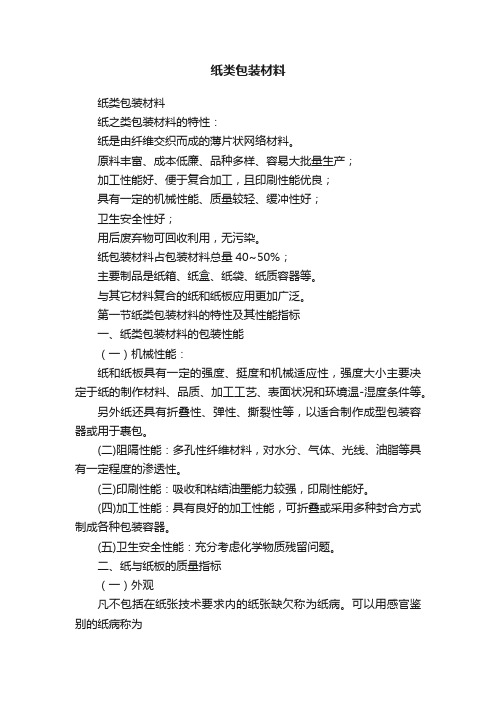 纸类包装材料

纸类包装材料

纸之类包装材料的特性：

纸是由纤维交织而成的薄片状网络材料。

原料丰富、成本低廉、品种多样、容易大批量生产；

加工性能好、便于复合加工，且印刷性能优良；

具有一定的机械性能、质量较轻、缓冲性好；

卫生安全性好；

用后废弃物可回收利用，无污染。

纸包装材料占包装材料总量 40~50%；

主要制品是纸箱、纸盒、纸袋、纸质容器等。

与其它材料复合的纸和纸板应用更加广泛。

第一节纸类包装材料的特性及其性能指标

一、纸类包装材料的包装性能

（一）机械性能：

纸和纸板具有一定的强度、挺度和机械适应性，强度大小主要决定于纸的制作材料、品质、加工工艺、表面状况和环境温-湿度条件等。

另外纸还具有折叠性、弹性、撕裂性等，以适合制作成型包装容器或用于裹包。

(二)阻隔性能：多孔性纤维材料，对水分、气体、光线、油脂等具有一定程度的渗透性。

(三)印刷性能：吸收和粘结油墨能力较强，印刷性能好。

(四)加工性能：具有良好的加工性能，可折叠或采用多种封合方式制成各种包装容器。

(五)卫生安全性能：充分考虑化学物质残留问题。

二、纸与纸板的质量指标

（一）外观

凡不包括在纸张技术要求内的纸张缺欠称为纸病。可以用感官鉴别的纸病称为